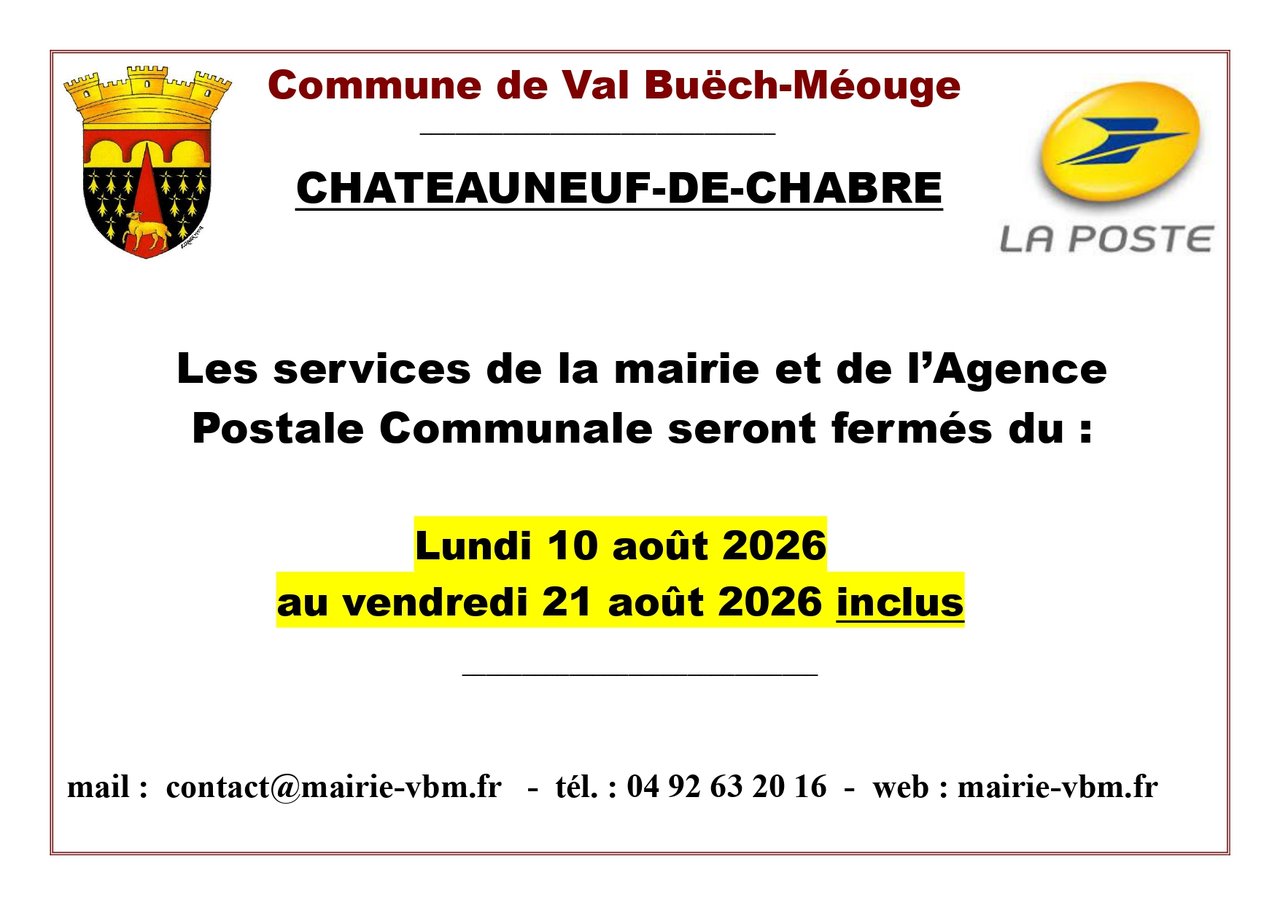 Commune de Val Buëch-Méouge

CHATEAUNEUF-DE-CHABRE

LA POSTE

Les services de la mairie et de l'Agence Postale Communale seront fermés du :

Lundi 10 août 2026
au vendredi 21 août 2026 inclus

mail : contact@mairie-vbm.fr - tél. : 04 92 63 20 16 - web : mairie-vbm.fr